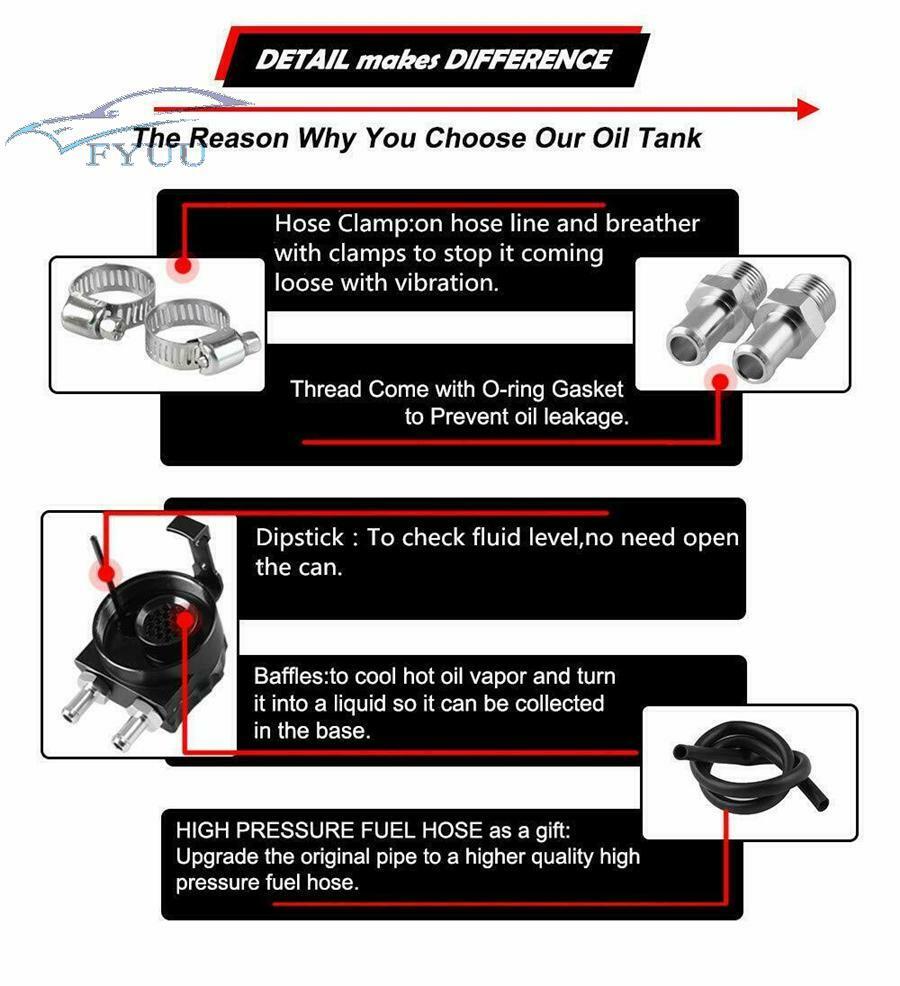 DETAIL makes DIFFERENCE

The Reason Why You Choose Our Oil Tank

Hose Clamp:on hose line and breather with clamps to stop it coming loose with vibration.

Thread Come with O-ring Gasket to Prevent oil leakage.

Dipstick : To check fluid level,no need open the can.

Baffles:to cool hot oil vapor and turn it into a liquid so it can be collected in the base.

HIGH PRESSURE FUEL HOSE as a gift: Upgrade the original pipe to a higher quality high pressure fuel hose.

FYUU